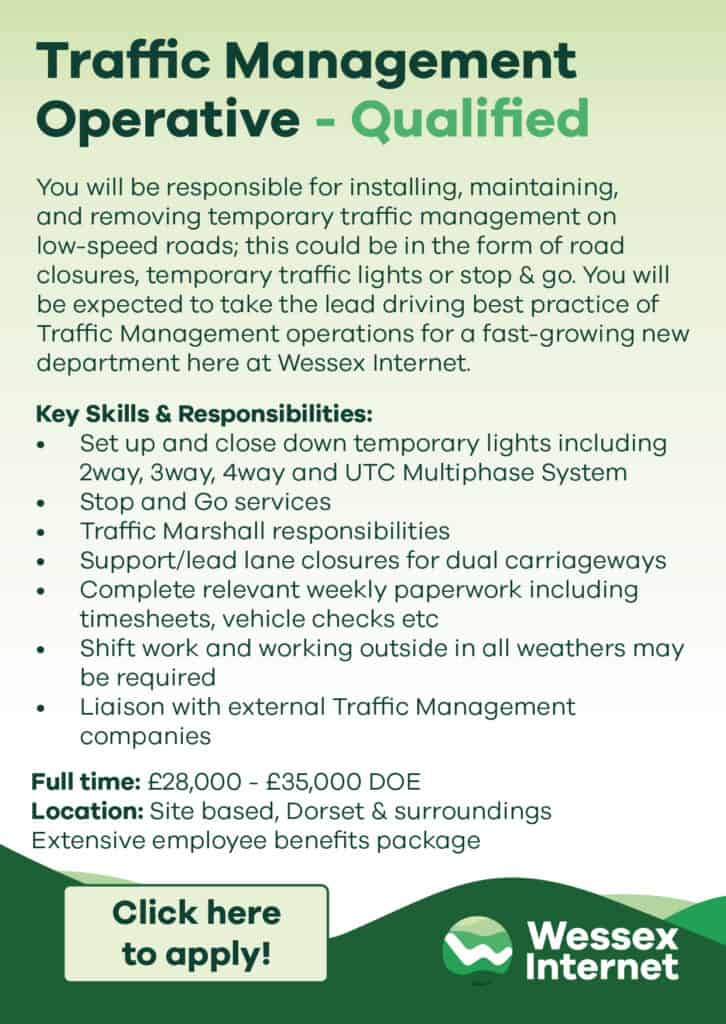 Traffic Management Operative - Qualified

You will be responsible for installing, maintaining, and removing temporary traffic management on low-speed roads; this could be in the form of road closures, temporary traffic lights or stop & go. You will be expected to take the lead driving best practice of Traffic Management operations for a fast-growing new department here at Wessex Internet.

Key Skills & Responsibilities:
• Set up and close down temporary lights including 2way, 3way, 4way and UTC Multiphase System
• Stop and Go services
• Traffic Marshall responsibilities
• Support/lead lane closures for dual carriageways
• Complete relevant weekly paperwork including timesheets, vehicle checks etc
• Shift work and working outside in all weathers may be required
• Liaison with external Traffic Management companies

Full time: £28,000 - £35,000 DOE
Location: Site based, Dorset & surroundings
Extensive employee benefits package

Click here to apply!

Wessex Internet